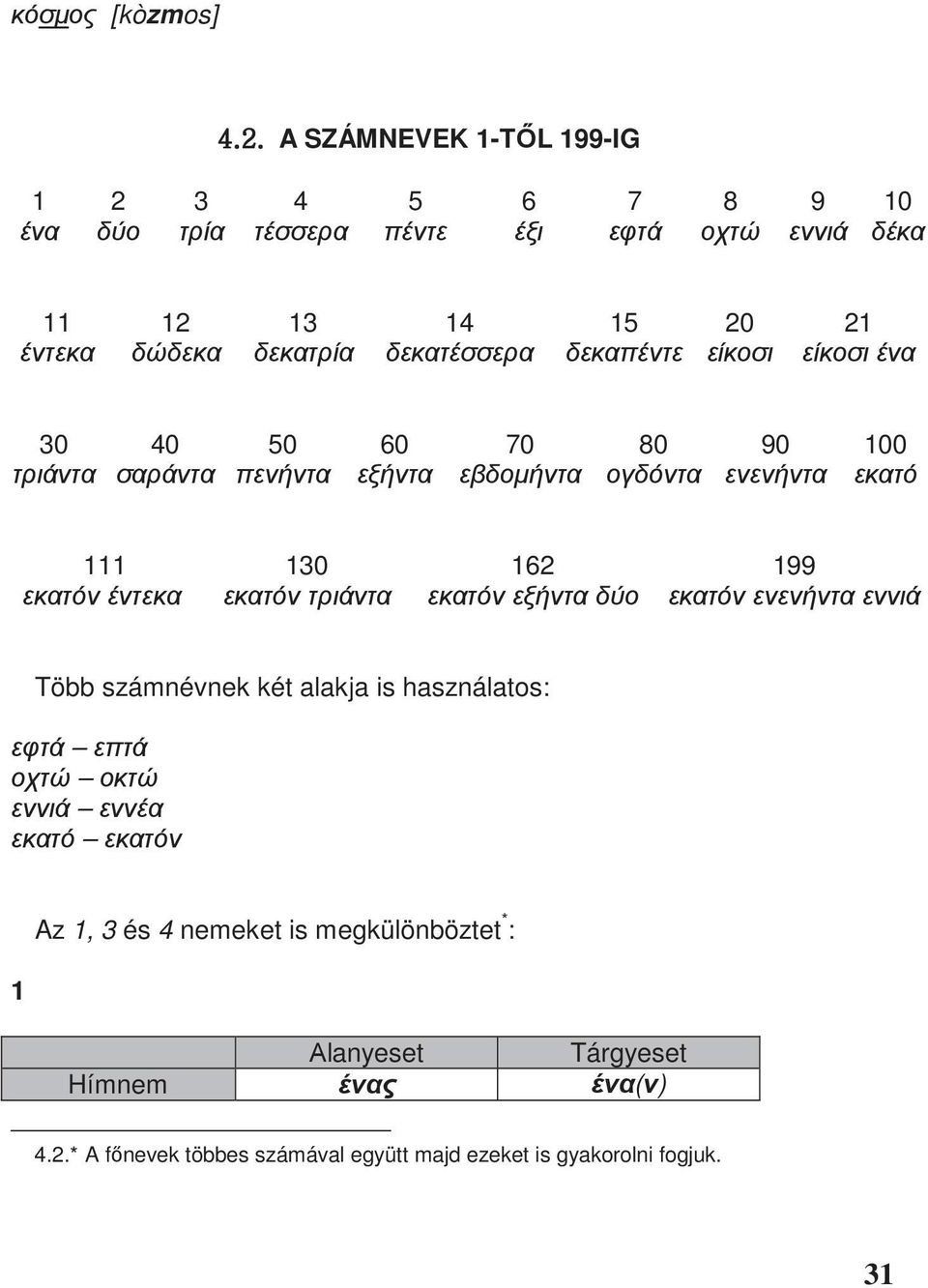 κόσμος [kòzmos]

4.2. A SZÁMNEVEK 1-TŐL 199-IG

| 1 | 2 | 3 | 4 | 5 | 6 | 7 | 8 | 9 | 10 |
|---|---|---|---|---|---|---|---|---|---|
| ένα | δύο | τρία | τέσσερα | πέντε | έξι | εφτά | οχτώ | εννιά | δέκα |

| 11 | 12 | 13 | 14 | 15 | 20 | 21 |
|---|---|---|---|---|---|---|
| έντεκα | δώδεκα | δεκατρία | δεκατέσσερα | δεκαπέντε | είκοσι | είκοσι ένα |

| 30 | 40 | 50 | 60 | 70 | 80 | 90 | 100 |
|---|---|---|---|---|---|---|---|
| τριάντα | σαράντα | πενήντα | εξήντα | εβδομήντα | ογδόντα | ενενήντα | εκατό |

| 111 | 130 | 162 | 199 |
|---|---|---|---|
| εκατόν έντεκα | εκατόν τριάντα | εκατόν εξήντα δύο | εκατόν ενενήντα εννιά |

Több számnévnek két alakja is használatos:

εφτά – επτά
οχτώ – οκτώ
εννιά – εννέα
εκατό – εκατόν

Az 1, 3 és 4 nemeket is megkülönböztet*:

1

| | Alanyeset | Tárgyeset |
|---|---|---|
| Hímnem | ένας | ένα(ν) |

4.2.* A főnevek többes számával együtt majd ezeket is gyakorolni fogjuk.

31